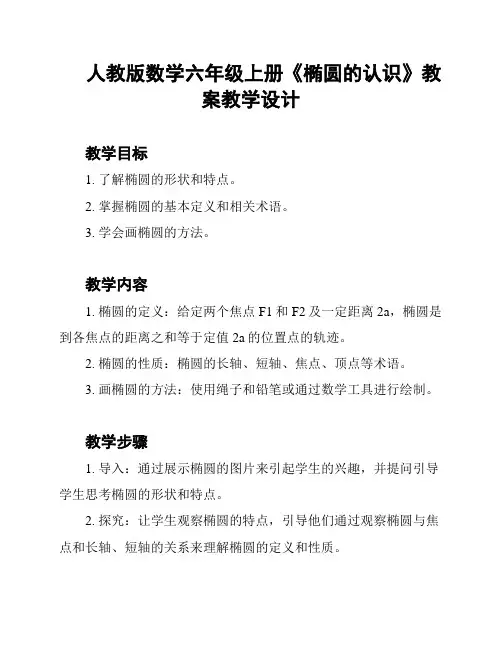 人教版数学六年级上册《椭圆的认识》教案教学设计

教学目标

1. 了解椭圆的形状和特点。

2. 掌握椭圆的基本定义和相关术语。

3. 学会画椭圆的方法。

教学内容

1. 椭圆的定义：给定两个焦点 F1 和 F2 及一定距离 2a，椭圆是到各焦点的距离之和等于定值 2a 的位置点的轨迹。

2. 椭圆的性质：椭圆的长轴、短轴、焦点、顶点等术语。

3. 画椭圆的方法：使用绳子和铅笔或通过数学工具进行绘制。

教学步骤

1. 导入：通过展示椭圆的图片来引起学生的兴趣，并提问引导学生思考椭圆的形状和特点。

2. 探究：让学生观察椭圆的特点，引导他们通过观察椭圆与焦点和长轴、短轴的关系来理解椭圆的定义和性质。